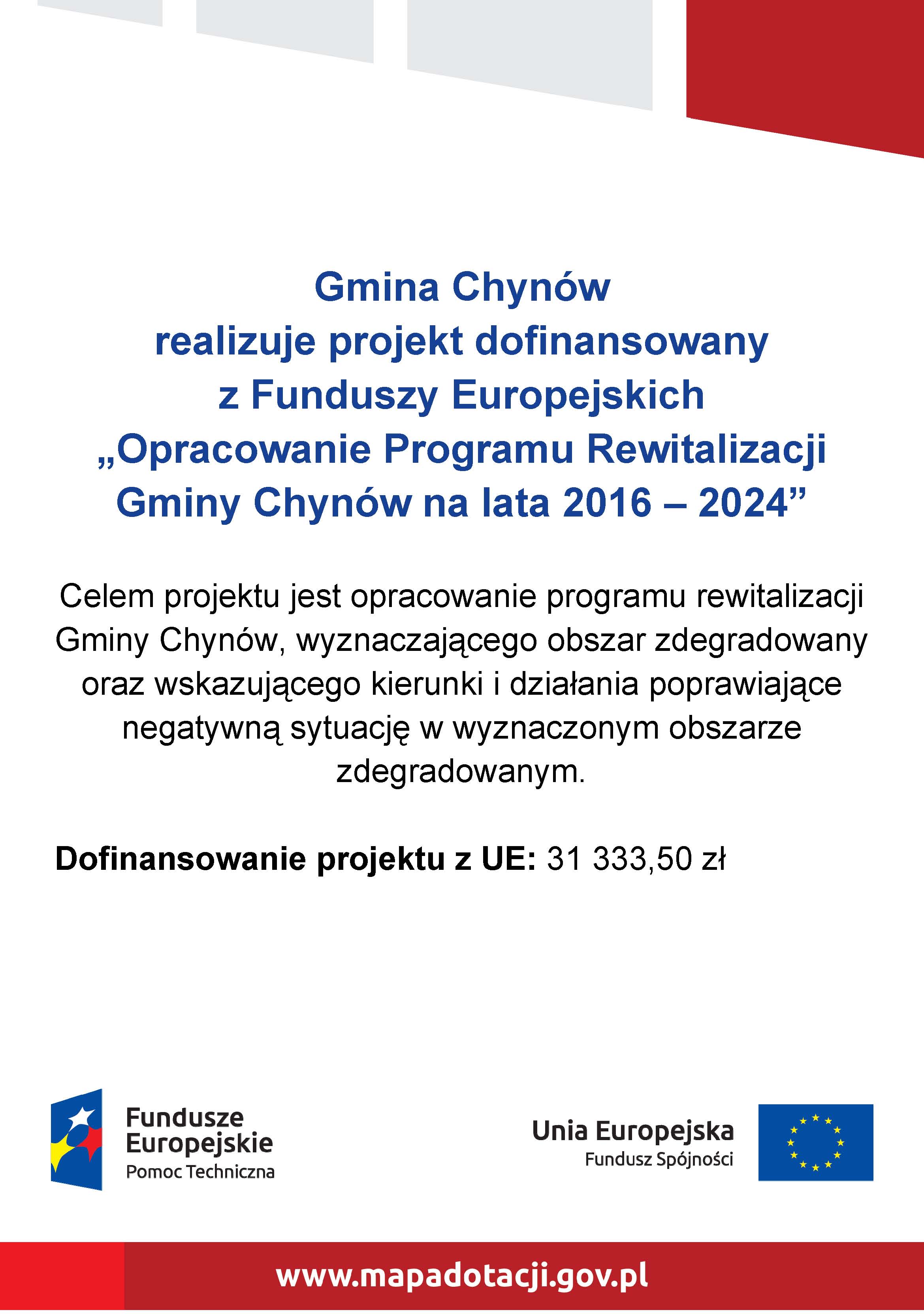 Gmina Chynów
realizuje projekt dofinansowany
z Funduszy Europejskich
„Opracowanie Programu Rewitalizacji
Gminy Chynów na lata 2016 – 2024”

Celem projektu jest opracowanie programu rewitalizacji Gminy Chynów, wyznaczającego obszar zdegradowany oraz wskazującego kierunki i działania poprawiające negatywną sytuację w wyznaczonym obszarze zdegradowanym.

Dofinansowanie projektu z UE: 31 333,50 zł

Fundusze Europejskie
Pomoc Techniczna

Unia Europejska
Fundusz Spójności

www.mapadotacji.gov.pl